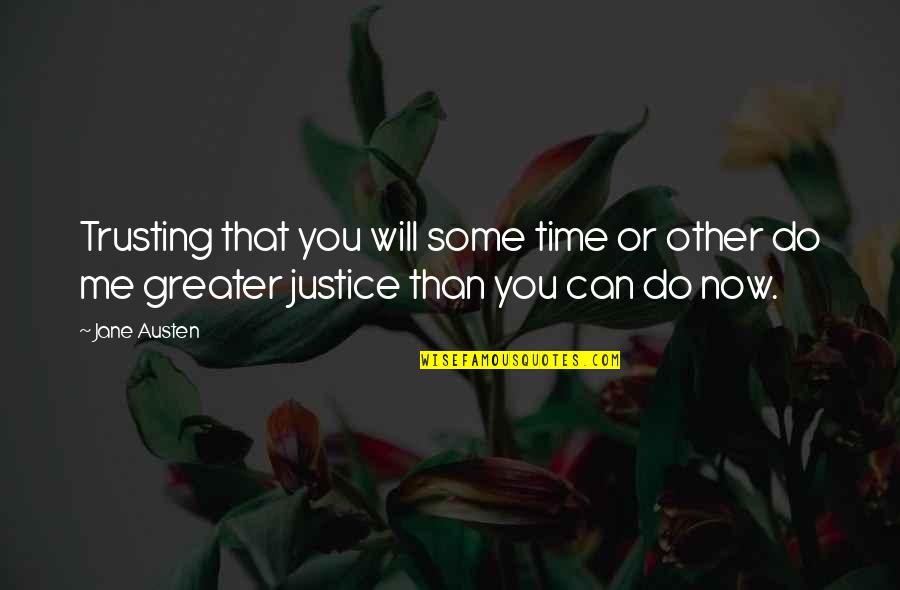 Trusting that you will some time or other do me greater justice than you can do now.

~Jane Austen

WISEFAMOUSQUOTES.COM